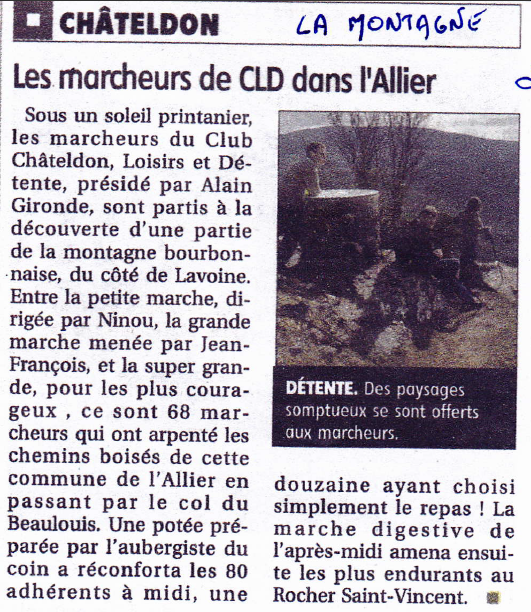 CHÂTELDON

LA MONTAGNE

Les marcheurs de CLD dans l'Allier

Sous un soleil printanier, les marcheurs du Club Châteldon, Loisirs et Détente, présidé par Alain Gironde, sont partis à la découverte d'une partie de la montagne bourbonnaise, du côté de Lavoine. Entre la petite marche, dirigée par Ninou, la grande marche menée par Jean-François, et la super grande, pour les plus courageux , ce sont 68 marcheurs qui ont arpenté les chemins boisés de cette commune de l'Allier en passant par le col du Beaulouis. Une potée préparée par l'aubergiste du coin a réconforta les 80 adhérents à midi, une douzaine ayant choisi simplement le repas ! La marche digestive de l'après-midi amena ensuite les plus endurants au Rocher Saint-Vincent.

DÉTENTE. Des paysages somptueux se sont offerts aux marcheurs.